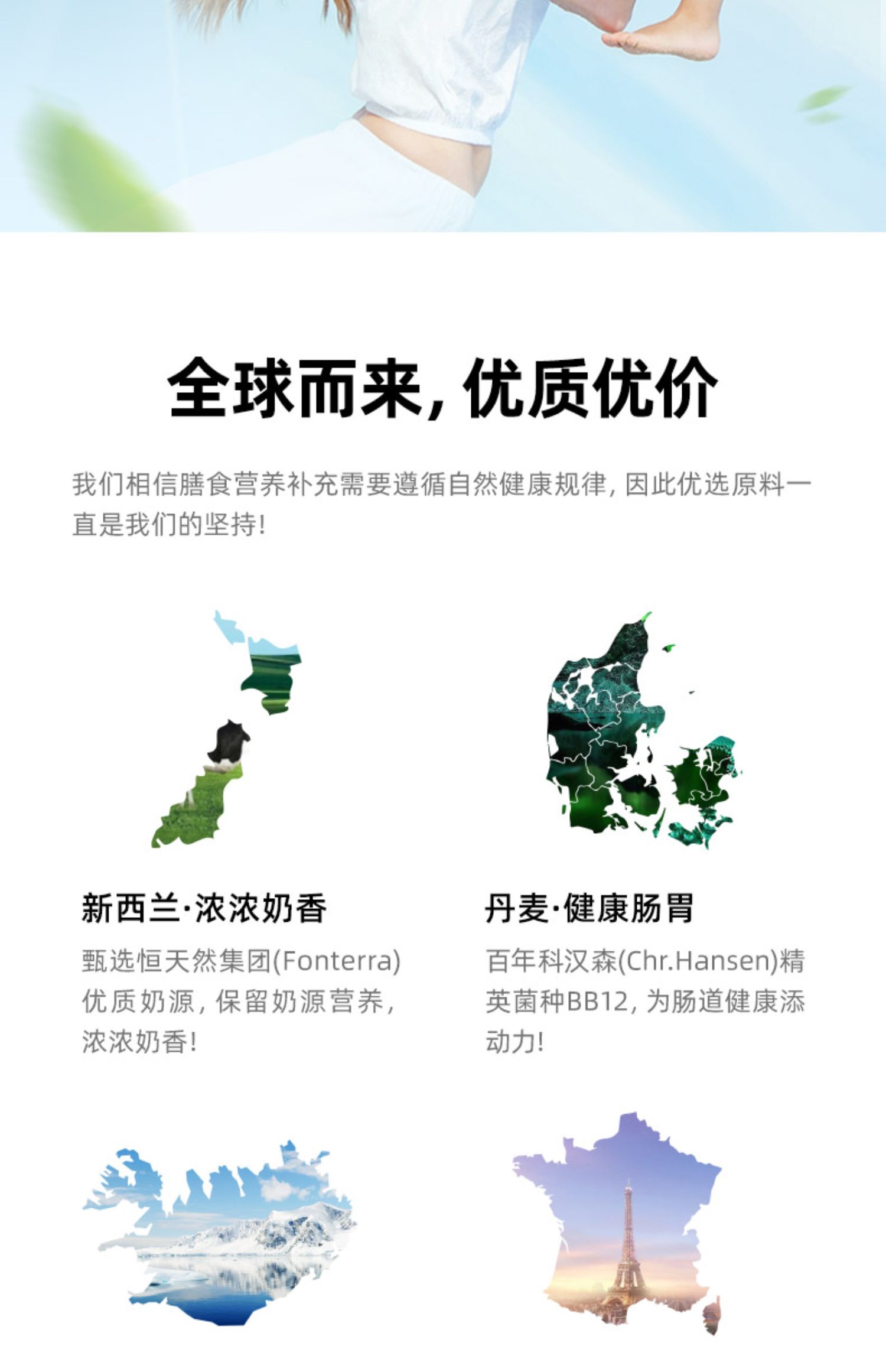 全球而来，优质优价

我们相信膳食营养补充需要遵循自然健康规律，因此优选原料一直是我们的坚持！

新西兰·浓浓奶香

甄选恒天然集团(Fonterra)优质奶源，保留奶源营养，浓浓奶香！

丹麦·健康肠胃

百年科汉森(Chr.Hansen)精英菌种BB12，为肠道健康添动力！